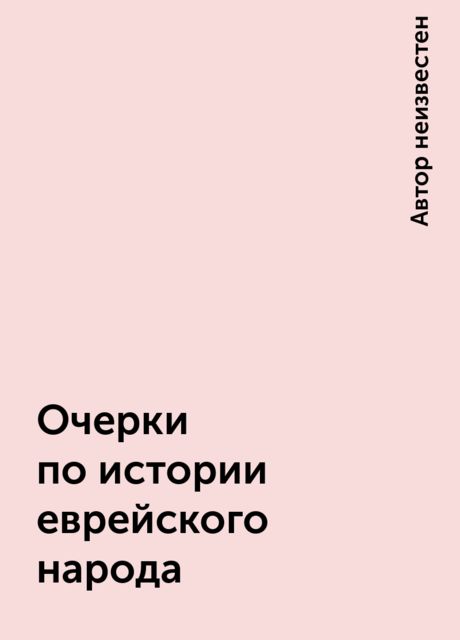 Автор неизвестен

Очерки по истории еврейского народа